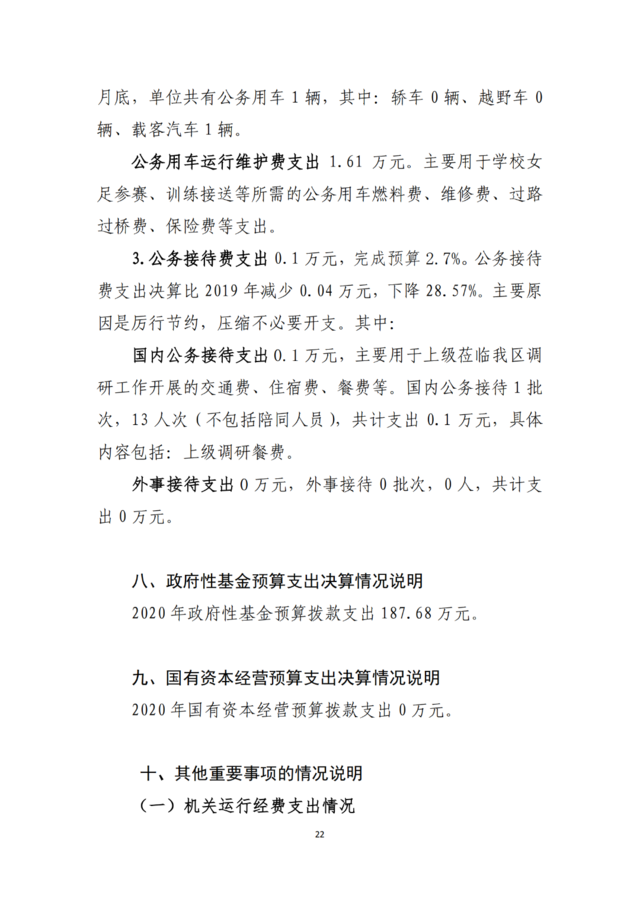 月底，单位共有公务用车 1 辆，其中：轿车 0 辆、越野车 0 辆、载客汽车 1 辆。

公务用车运行维护费支出 1.61 万元。主要用于学校女足参赛、训练接送等所需的公务用车燃料费、维修费、过路过桥费、保险费等支出。

3. 公务接待费支出 0.1 万元，完成预算 2.7%。公务接待费支出决算比 2019 年减少 0.04 万元，下降 28.57%。主要原因是厉行节约，压缩不必要开支。其中：

国内公务接待支出 0.1 万元，主要用于上级莅临我区调研工作开展的交通费、住宿费、餐费等。国内公务接待 1 批次，13 人次（不包括陪同人员），共计支出 0.1 万元，具体内容包括：上级调研餐费。

外事接待支出 0 万元，外事接待 0 批次，0 人，共计支出 0 万元。

八、政府性基金预算支出决算情况说明

2020 年政府性基金预算拨款支出 187.68 万元。

九、国有资本经营预算支出决算情况说明

2020 年国有资本经营预算拨款支出 0 万元。

十、其他重要事项的情况说明

（一）机关运行经费支出情况

22